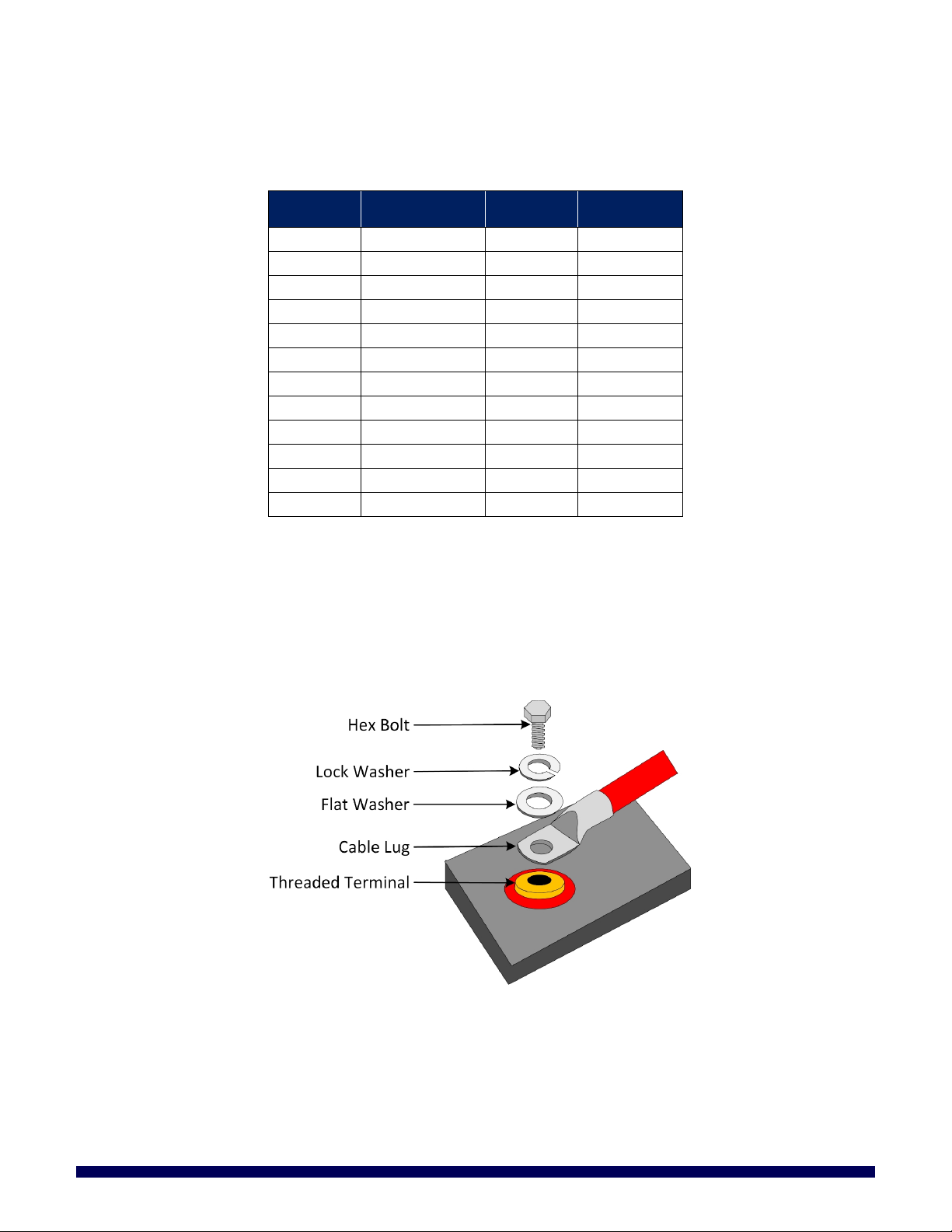 Hex Bolt
Lock Washer
Flat Washer
Cable Lug
Threaded Terminal